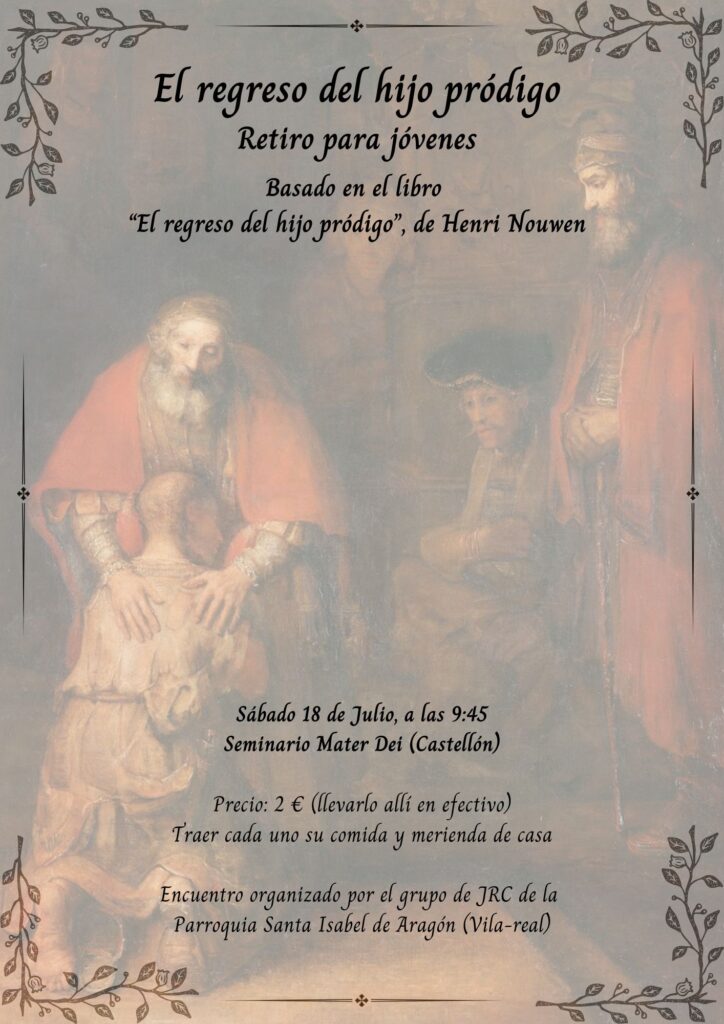 El regreso del hijo pródigo

Retiro para jóvenes

Basado en el libro
"El regreso del hijo pródigo", de Henri Nouwen

Sábado 18 de Julio, a las 9:45
Seminario Mater Dei (Castellón)

Precio: 2 € (llevarlo allí en efectivo)
Traer cada uno su comida y merienda de casa

Encuentro organizado por el grupo de JRC de la
Parroquia Santa Isabel de Aragón (Vila-real)